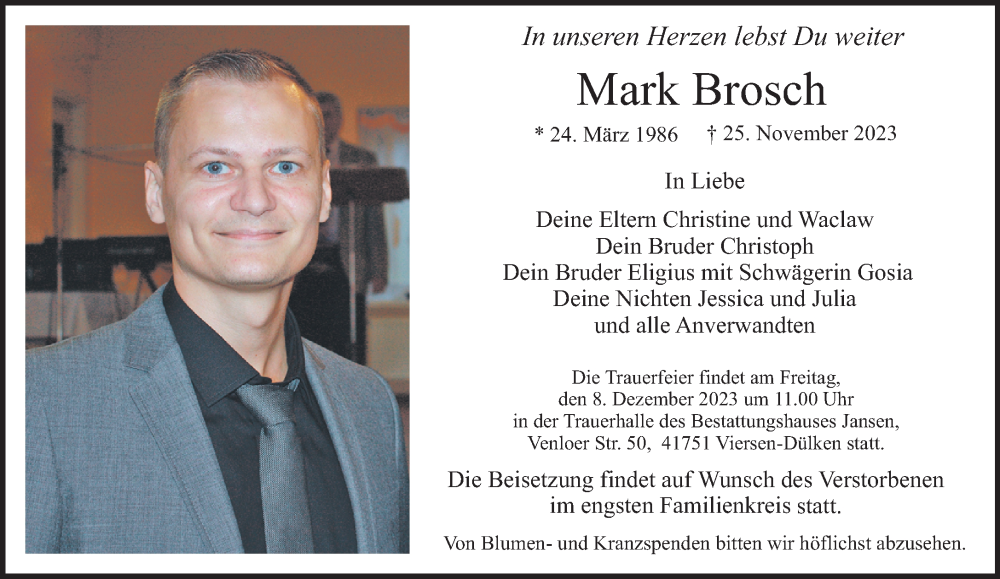 In unseren Herzen lebst Du weiter

Mark Brosch

* 24. März 1986 † 25. November 2023

In Liebe

Deine Eltern Christine und Waclaw
Dein Bruder Christoph
Dein Bruder Eligius mit Schwägerin Gosia
Deine Nichten Jessica und Julia
und alle Anverwandten

Die Trauerfeier findet am Freitag, den 8. Dezember 2023 um 11.00 Uhr in der Trauerhalle des Bestattungshauses Jansen, Venloer Str. 50, 41751 Viersen-Dülken statt.

Die Beisetzung findet auf Wunsch des Verstorbenen im engsten Familienkreis statt.

Von Blumen- und Kranzspenden bitten wir höflichst abzusehen.